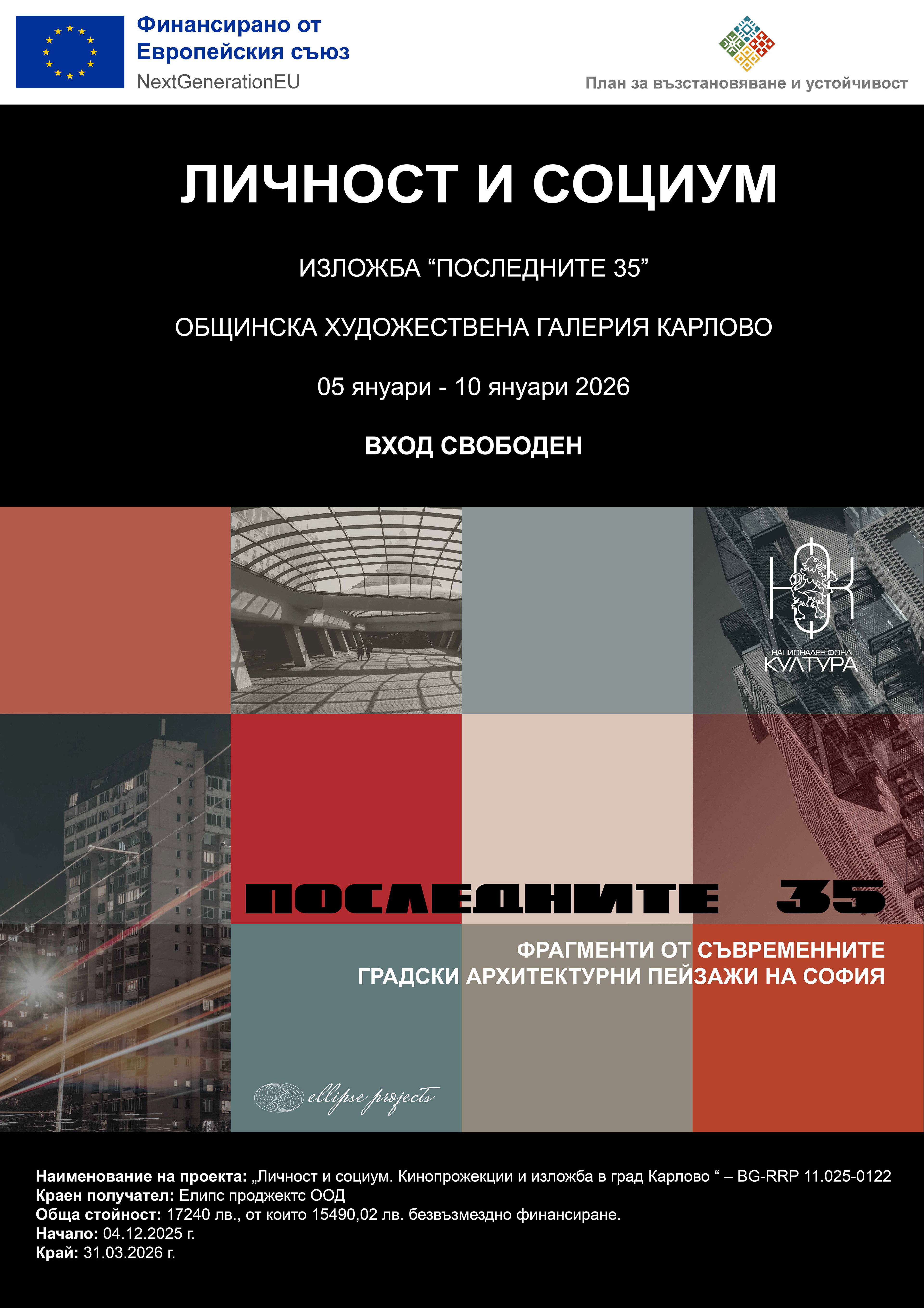 Финансирано от
Европейския съюз
NextGenerationEU

План за възстановяване и устойчивост

ЛИЧНОСТ И СОЦИУМ

ИЗЛОЖБА "ПОСЛЕДНИТЕ 35"

ОБЩИНСКА ХУДОЖЕСТВЕНА ГАЛЕРИЯ КАРЛОВО

05 януари - 10 януари 2026

ВХОД СВОБОДЕН

НФК
НАЦИОНАЛЕН ФОНД
КУЛТУРА

ПОСЛЕДНИТЕ 35

ФРАГМЕНТИ ОТ СЪВРЕМЕННИТЕ
ГРАДСКИ АРХИТЕКТУРНИ ПЕЙЗАЖИ НА СОФИЯ

ellipse projects

Наименование на проекта: „Личност и социум. Кинопрожекции и изложба в град Карлово " – BG-RRP 11.025-0122
Краен получател: Елипс проджектс ООД
Обща стойност: 17240 лв., от които 15490,02 лв. безвъзмездно финансиране.
Начало: 04.12.2025 г.
Край: 31.03.2026 г.